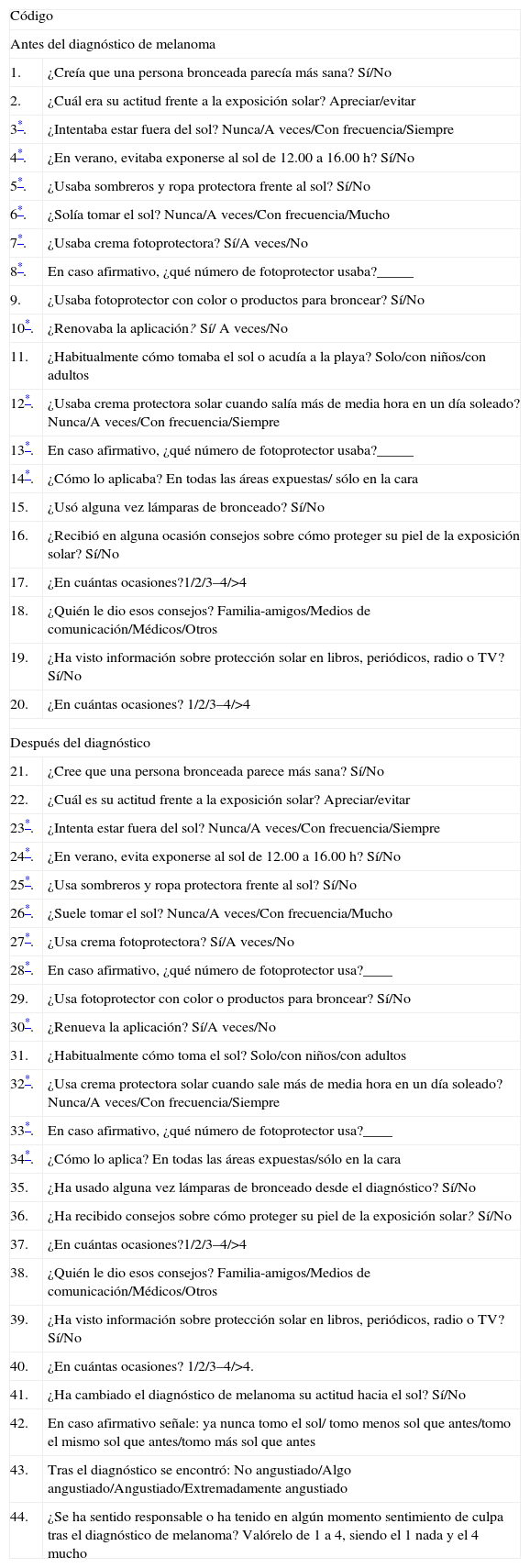 Código

Antes del diagnóstico de melanoma

| | |
|---|---|
| 1. | ¿Creía que una persona bronceada parecía más sana? Sí/No |
| 2. | ¿Cuál era su actitud frente a la exposición solar? Apreciar/evitar |
| 3*. | ¿Intentaba estar fuera del sol? Nunca/A veces/Con frecuencia/Siempre |
| 4*. | ¿En verano, evitaba exponerse al sol de 12.00 a 16.00 h? Sí/No |
| 5*. | ¿Usaba sombreros y ropa protectora frente al sol? Sí/No |
| 6*. | ¿Solía tomar el sol? Nunca/A veces/Con frecuencia/Mucho |
| 7*. | ¿Usaba crema fotoprotectora? Sí/A veces/No |
| 8*. | En caso afirmativo, ¿qué número de fotoprotector usaba?_____ |
| 9. | ¿Usaba fotoprotector con color o productos para broncear? Sí/No |
| 10*. | ¿Renovaba la aplicación? Sí/ A veces/No |
| 11. | ¿Habitualmente cómo tomaba el sol o acudía a la playa? Solo/con niños/con adultos |
| 12*. | ¿Usaba crema protectora solar cuando salía más de media hora en un día soleado? Nunca/A veces/Con frecuencia/Siempre |
| 13*. | En caso afirmativo, ¿qué número de fotoprotector usaba?_____ |
| 14*. | ¿Cómo lo aplicaba? En todas las áreas expuestas/ sólo en la cara |
| 15. | ¿Usó alguna vez lámparas de bronceado? Sí/No |
| 16. | ¿Recibió en alguna ocasión consejos sobre cómo proteger su piel de la exposición solar? Sí/No |
| 17. | ¿En cuántas ocasiones?1/2/3–4/>4 |
| 18. | ¿Quién le dio esos consejos? Familia-amigos/Medios de comunicación/Médicos/Otros |
| 19. | ¿Ha visto información sobre protección solar en libros, periódicos, radio o TV? Sí/No |
| 20. | ¿En cuántas ocasiones? 1/2/3–4/>4 |

Después del diagnóstico

| | |
|---|---|
| 21. | ¿Cree que una persona bronceada parece más sana? Sí/No |
| 22. | ¿Cuál es su actitud frente a la exposición solar? Apreciar/evitar |
| 23*. | ¿Intenta estar fuera del sol? Nunca/A veces/Con frecuencia/Siempre |
| 24*. | ¿En verano, evita exponerse al sol de 12.00 a 16.00 h? Sí/No |
| 25*. | ¿Usa sombreros y ropa protectora frente al sol? Sí/No |
| 26*. | ¿Suele tomar el sol? Nunca/A veces/Con frecuencia/Mucho |
| 27*. | ¿Usa crema fotoprotectora? Sí/A veces/No |
| 28*. | En caso afirmativo, ¿qué número de fotoprotector usa?____ |
| 29. | ¿Usa fotoprotector con color o productos para broncear? Sí/No |
| 30*. | ¿Renueva la aplicación? Sí/A veces/No |
| 31. | ¿Habitualmente cómo toma el sol? Solo/con niños/con adultos |
| 32*. | ¿Usa crema protectora solar cuando sale más de media hora en un día soleado? Nunca/A veces/Con frecuencia/Siempre |
| 33*. | En caso afirmativo, ¿qué número de fotoprotector usa?____ |
| 34*. | ¿Cómo lo aplica? En todas las áreas expuestas/sólo en la cara |
| 35. | ¿Ha usado alguna vez lámparas de bronceado desde el diagnóstico? Sí/No |
| 36. | ¿Ha recibido consejos sobre cómo proteger su piel de la exposición solar? Sí/No |
| 37. | ¿En cuántas ocasiones?1/2/3–4/>4 |
| 38. | ¿Quién le dio esos consejos? Familia-amigos/Medios de comunicación/Médicos/Otros |
| 39. | ¿Ha visto información sobre protección solar en libros, periódicos, radio o TV? Sí/No |
| 40. | ¿En cuántas ocasiones? 1/2/3–4/>4. |
| 41. | ¿Ha cambiado el diagnóstico de melanoma su actitud hacia el sol? Sí/No |
| 42. | En caso afirmativo señale: ya nunca tomo el sol/ tomo menos sol que antes/tomo el mismo sol que antes/tomo más sol que antes |
| 43. | Tras el diagnóstico se encontró: No angustiado/Algo angustiado/Angustiado/Extremadamente angustiado |
| 44. | ¿Se ha sentido responsable o ha tenido en algún momento sentimiento de culpa tras el diagnóstico de melanoma? Valórelo de 1 a 4, siendo el 1 nada y el 4 mucho |